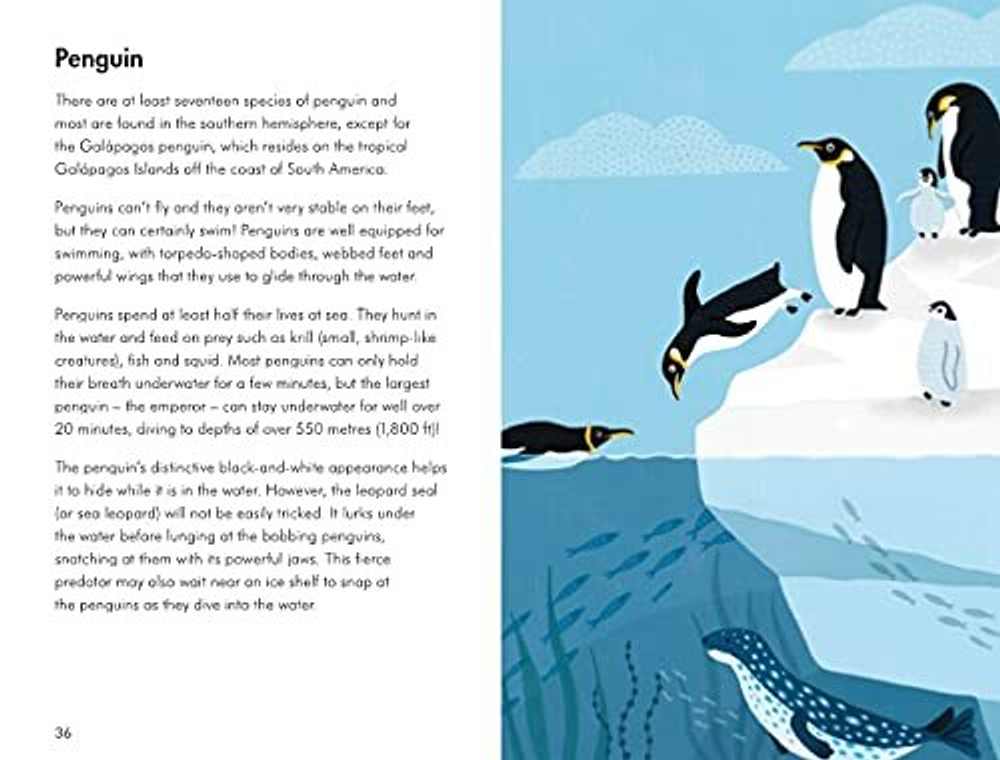 Penguin

There are at least seventeen species of penguin and most are found in the southern hemisphere, except for the Galápagos penguin, which resides on the tropical Galápagos Islands off the coast of South America.

Penguins can't fly and they aren't very stable on their feet, but they can certainly swim! Penguins are well equipped for swimming, with torpedo-shaped bodies, webbed feet and powerful wings that they use to glide through the water.

Penguins spend at least half their lives at sea. They hunt in the water and feed on prey such as krill (small, shrimp-like creatures), fish and squid. Most penguins can only hold their breath underwater for a few minutes, but the largest penguin – the emperor – can stay underwater for well over 20 minutes, diving to depths of over 550 metres (1,800 ft)!

The penguin's distinctive black-and-white appearance helps it to hide while it is in the water. However, the leopard seal (or sea leopard) will not be easily tricked. It lurks under the water before lunging at the bobbing penguins, snatching at them with its powerful jaws. This fierce predator may also wait near an ice shelf to snap at the penguins as they dive into the water.

36